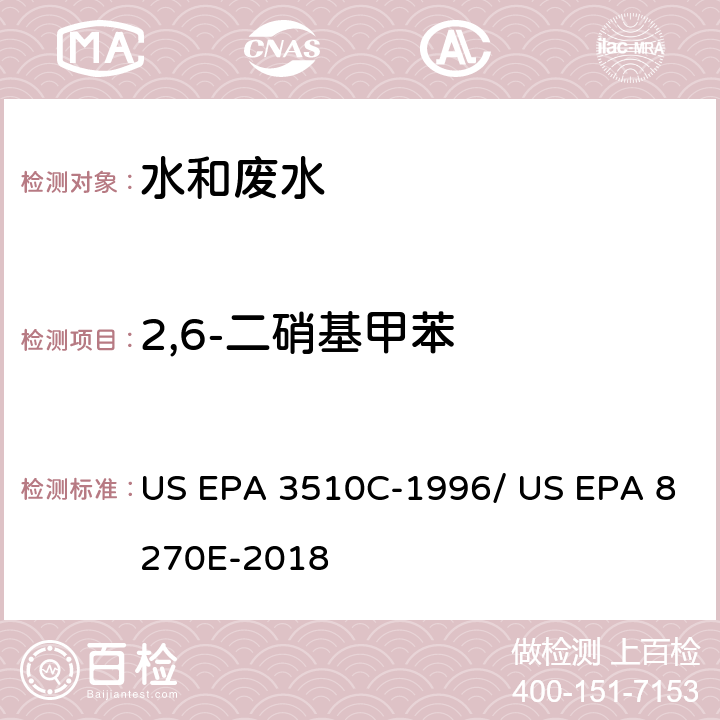 MA CNAS AC ilac-MRA

检测对象： 水和废水

检测项目： 2,6-二硝基甲苯

检测标准： US EPA 3510C-1996/ US EPA 8270E-2018

百检 Baijiantest.com

做检测 上百检
400-151-7153